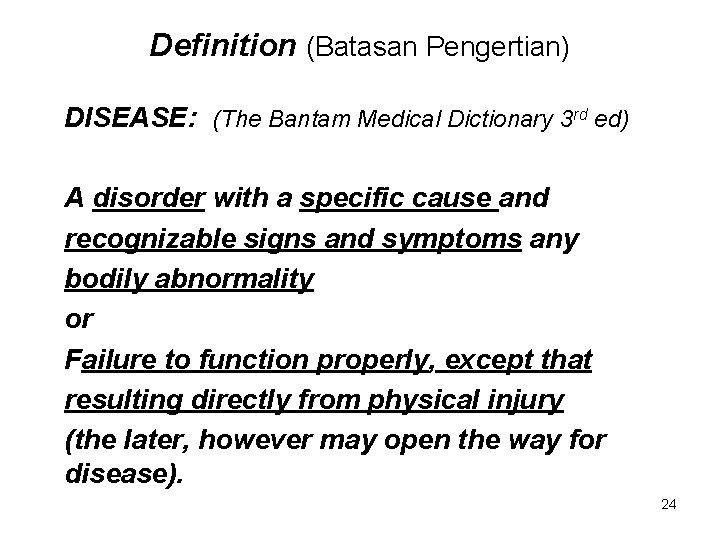 Definition (Batasan Pengertian)

DISEASE: (The Bantam Medical Dictionary 3rd ed)

A disorder with a specific cause and recognizable signs and symptoms any bodily abnormality

or

Failure to function properly, except that resulting directly from physical injury (the later, however may open the way for disease).

24